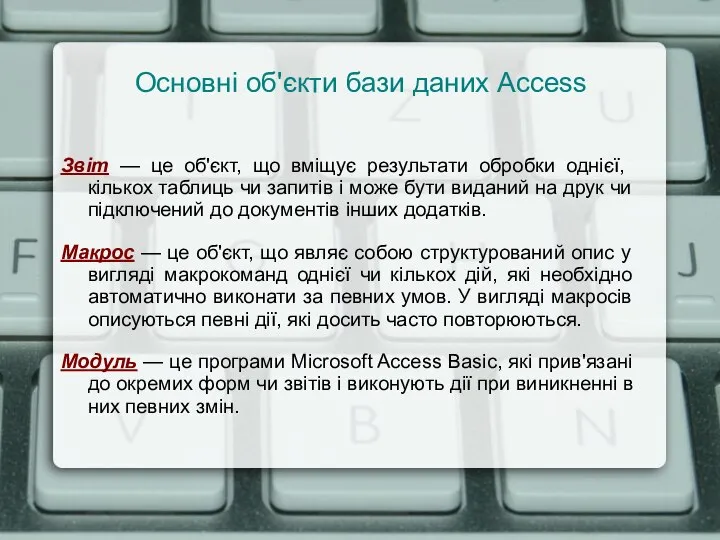 Основні об'єкти бази даних Access

Звіт — це об'єкт, що вміщує результати обробки однієї, кількох таблиць чи запитів і може бути виданий на друк чи підключений до документів інших додатків.

Макрос — це об'єкт, що являє собою структурований опис у вигляді макрокоманд однієї чи кількох дій, які необхідно автоматично виконати за певних умов. У вигляді макросів описуються певні дії, які досить часто повторюються.

Модуль — це програми Microsoft Access Basic, які прив'язані до окремих форм чи звітів і виконують дії при виникненні в них певних змін.